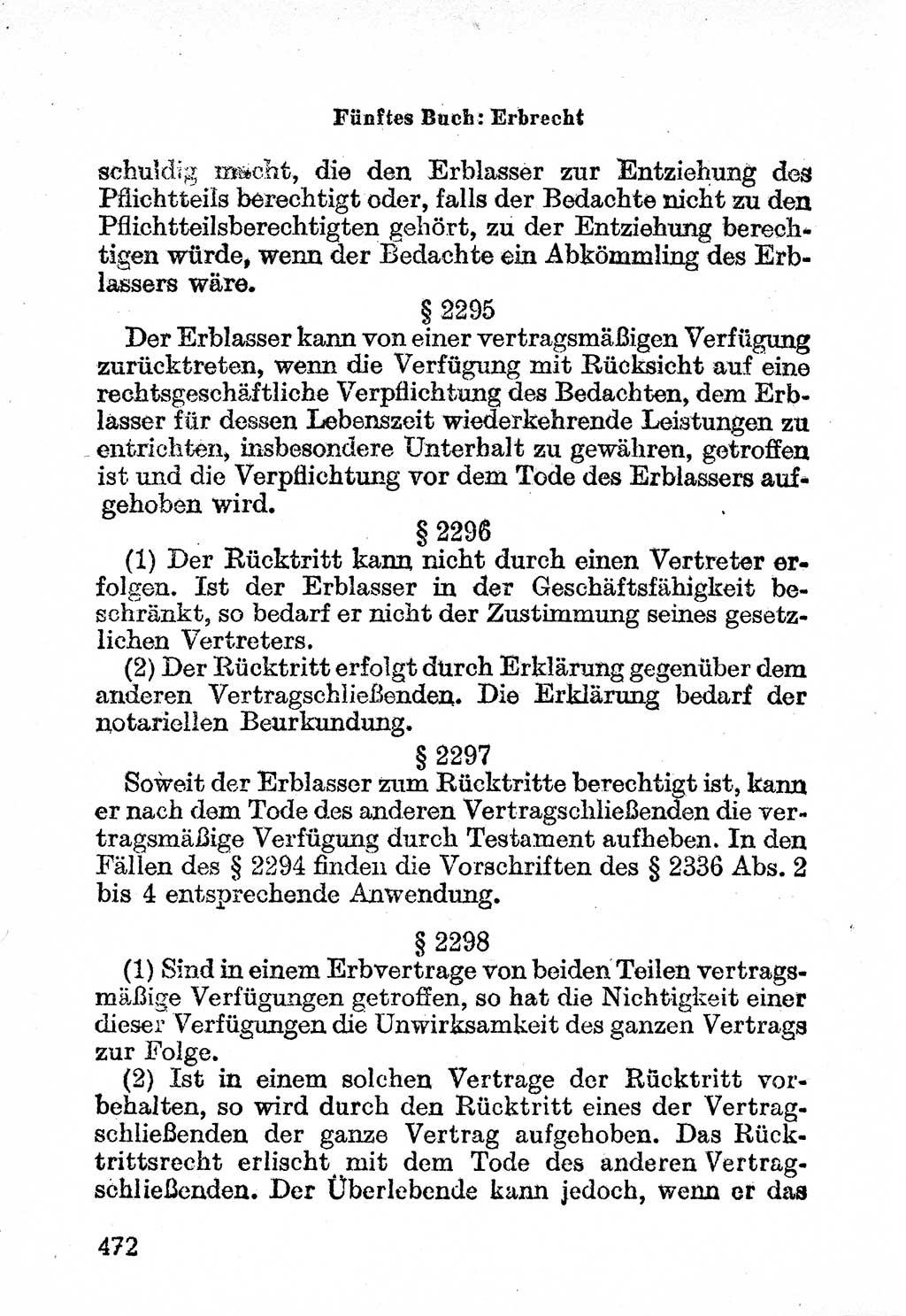 Fünftes Buch: Erbrecht

schuldig macht, die den Erblasser zur Entziehung des Pflichtteils berechtigt oder, falls der Bedachte nicht zu den Pflichtteilsberechtigten gehört, zu der Entziehung berechtigen würde, wenn der Bedachte ein Abkömmling des Erblassers wäre.

§ 2295

Der Erblasser kann von einer vertragsmäßigen Verfügung zurücktreten, wenn die Verfügung mit Rücksicht auf eine rechtsgeschäftliche Verpflichtung des Bedachten, dem Erblasser für dessen Lebenszeit wiederkehrende Leistungen zu entrichten, insbesondere Unterhalt zu gewähren, getroffen ist und die Verpflichtung vor dem Tode des Erblassers aufgehoben wird.

§ 2296

(1) Der Rücktritt kann nicht durch einen Vertreter erfolgen. Ist der Erblasser in der Geschäftsfähigkeit beschränkt, so bedarf er nicht der Zustimmung seines gesetzlichen Vertreters.

(2) Der Rücktritt erfolgt durch Erklärung gegenüber dem anderen Vertragschließenden. Die Erklärung bedarf der notariellen Beurkundung.

§ 2297

Soweit der Erblasser zum Rücktritte berechtigt ist, kann er nach dem Tode des anderen Vertragschließenden die vertragsmäßige Verfügung durch Testament aufheben. In den Fällen des § 2294 finden die Vorschriften des § 2336 Abs. 2 bis 4 entsprechende Anwendung.

§ 2298

(1) Sind in einem Erbvertrage von beiden Teilen vertragsmäßige Verfügungen getroffen, so hat die Nichtigkeit einer dieser Verfügungen die Unwirksamkeit des ganzen Vertrags zur Folge.

(2) Ist in einem solchen Vertrage der Rücktritt vorbehalten, so wird durch den Rücktritt eines der Vertragschließenden der ganze Vertrag aufgehoben. Das Rücktrittsrecht erlischt mit dem Tode des anderen Vertragschließenden. Der Überlebende kann jedoch, wenn er das

472